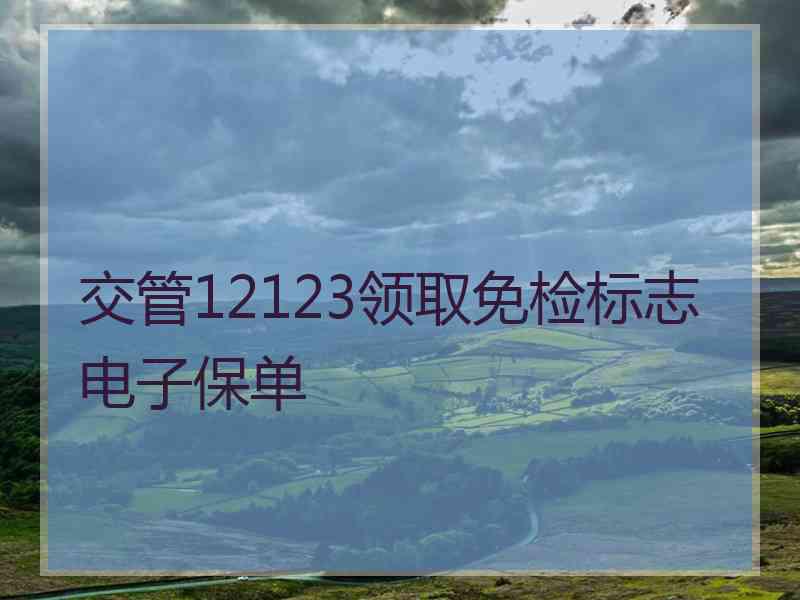 交管12123领取免检标志电子保单